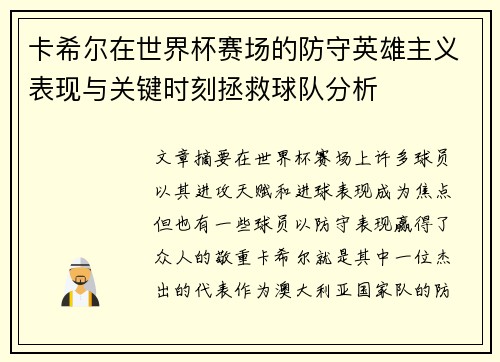 卡希尔在世界杯赛场的防守英雄主义表现与关键时刻拯救球队分析

文章摘要在世界杯赛场上许多球员以其进攻天赋和进球表现成为焦点但也有一些球员以防守表现赢得了众人的敬重卡希尔就是其中一位杰出的代表作为澳大利亚国家队的防